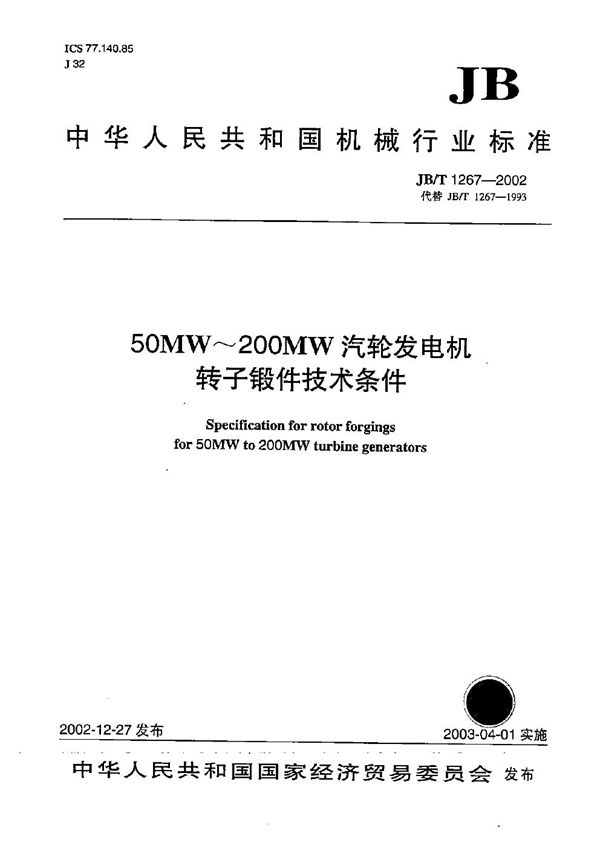 ICS 77.140.85
J 32

JB

中华人民共和国机械行业标准

JB/T 1267—2002
代替 JB/T 1267—1993

50MW～200MW 汽轮发电机
转子锻件技术条件

Specification for rotor forgings
for 50MW to 200MW turbine generators

2002-12-27 发布

2003-04-01 实施

中华人民共和国国家经济贸易委员会 发布